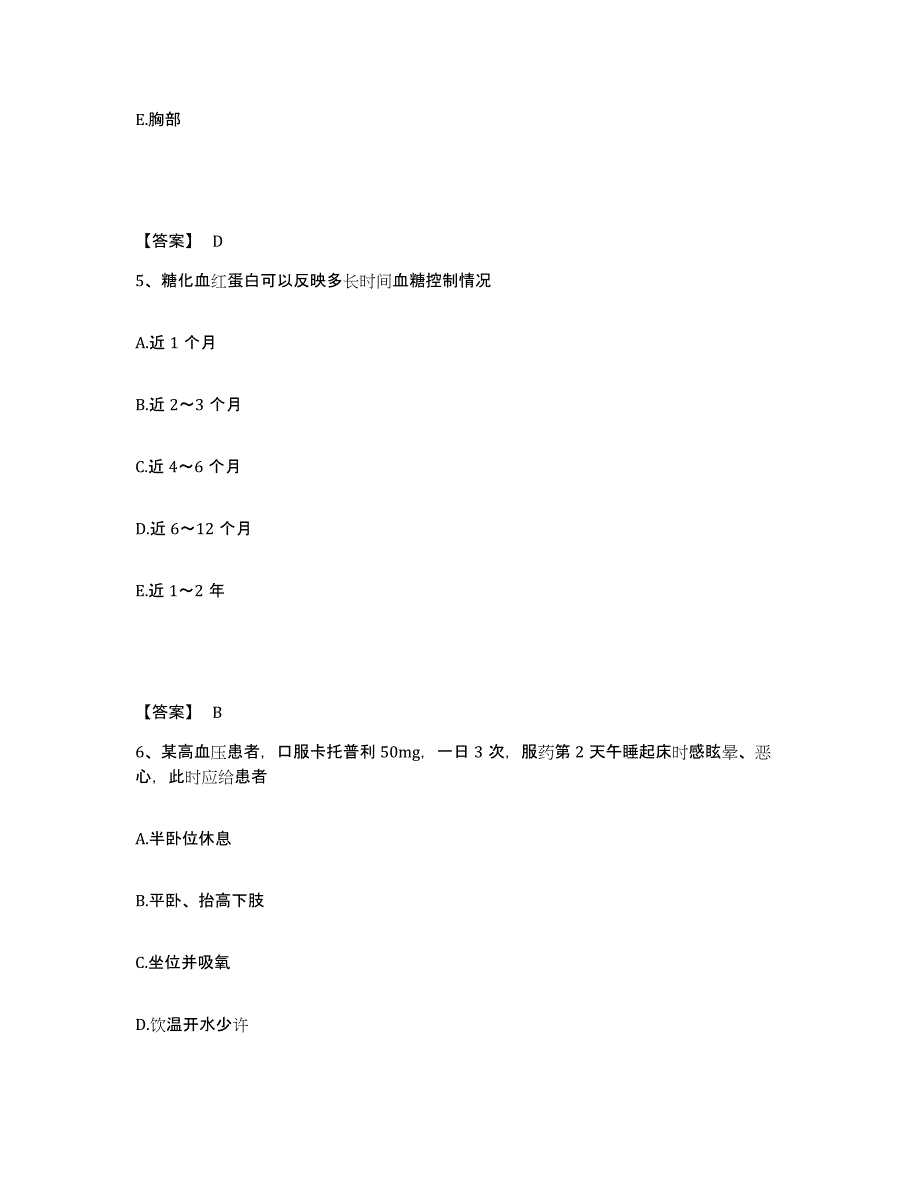 E.胸部

【答案】 D

5、糖化血红蛋白可以反映多长时间血糖控制情况

A.近 1 个月

B.近 2～3 个月

C.近 4～6 个月

D.近 6～12 个月

E.近 1～2 年

【答案】 B

6、某高血压患者，口服卡托普利 50mg，一日 3 次，服药第 2 天午睡起床时感眩晕、恶心，此时应给患者

A.半卧位休息

B.平卧、抬高下肢

C.坐位并吸氧

D.饮温开水少许